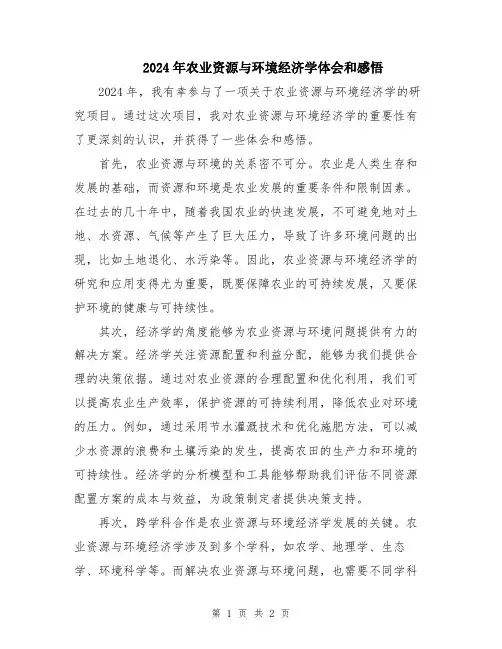 2024年农业资源与环境经济学体会和感悟

2024年，我有幸参与了一项关于农业资源与环境经济学的研究项目。通过这次项目，我对农业资源与环境经济学的重要性有了更深刻的认识，并获得了一些体会和感悟。

首先，农业资源与环境的关系密不可分。农业是人类生存和发展的基础，而资源和环境是农业发展的重要条件和限制因素。在过去的几十年中，随着我国农业的快速发展，不可避免地对土地、水资源、气候等产生了巨大压力，导致了许多环境问题的出现，比如土地退化、水污染等。因此，农业资源与环境经济学的研究和应用变得尤为重要，既要保障农业的可持续发展，又要保护环境的健康与可持续性。

其次，经济学的角度能够为农业资源与环境问题提供有力的解决方案。经济学关注资源配置和利益分配，能够为我们提供合理的决策依据。通过对农业资源的合理配置和优化利用，我们可以提高农业生产效率，保护资源的可持续利用，降低农业对环境的压力。例如，通过采用节水灌溉技术和优化施肥方法，可以减少水资源的浪费和土壤污染的发生，提高农田的生产力和环境的可持续性。经济学的分析模型和工具能够帮助我们评估不同资源配置方案的成本与效益，为政策制定者提供决策支持。

再次，跨学科合作是农业资源与环境经济学发展的关键。农业资源与环境经济学涉及到多个学科，如农学、地理学、生态学、环境科学等。而解决农业资源与环境问题，也需要不同学科

第 1 页 共 2 页